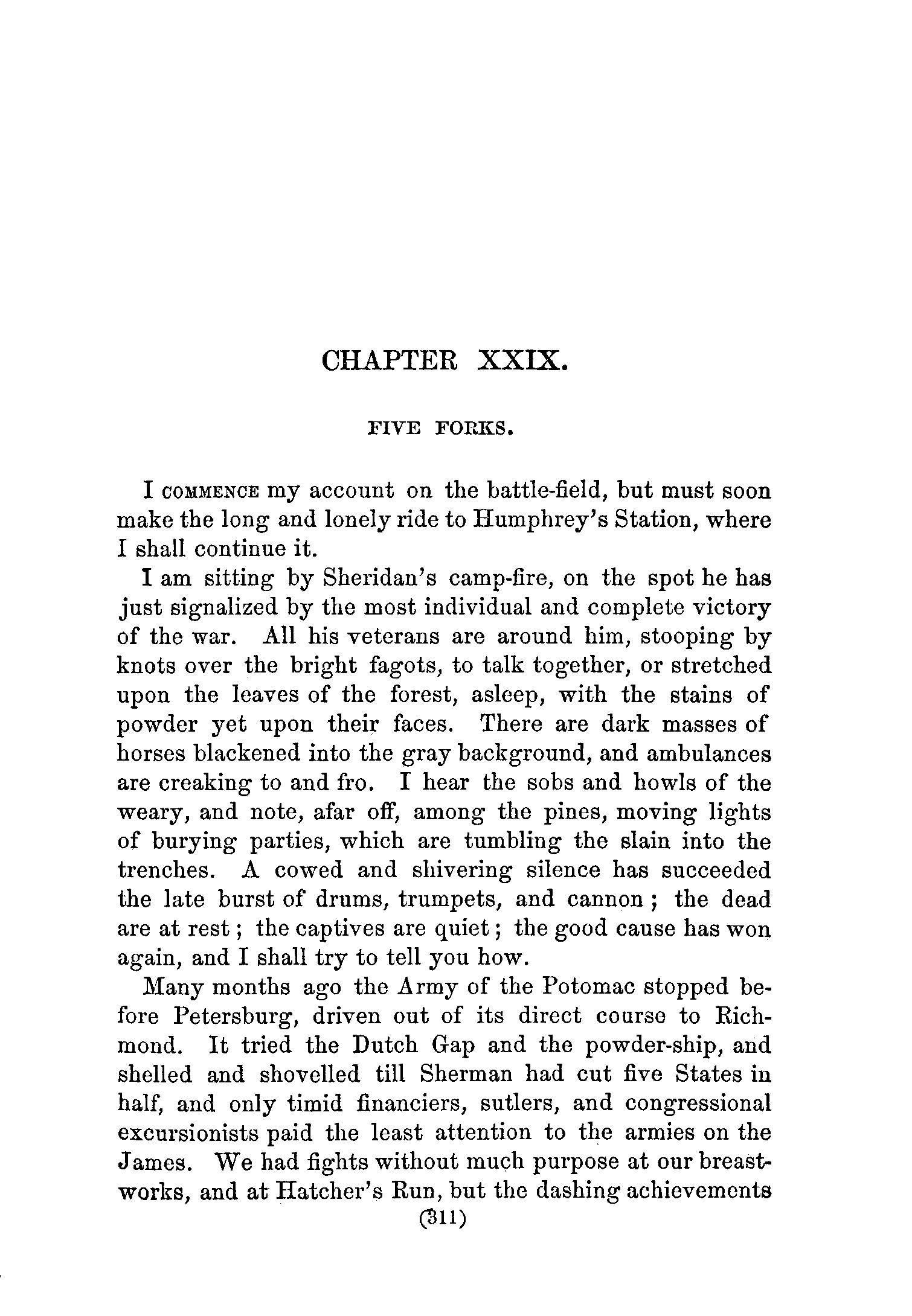 CHAPTER XXIX.

FIVE FORKS.

I COMMENCE my account on the battle-field, but must soon make the long and lonely ride to Humphrey's Station, where I shall continue it.

I am sitting by Sheridan's camp-fire, on the spot he has just signalized by the most individual and complete victory of the war. All his veterans are around him, stooping by knots over the bright fagots, to talk together, or stretched upon the leaves of the forest, asleep, with the stains of powder yet upon their faces. There are dark masses of horses blackened into the gray background, and ambulances are creaking to and fro. I hear the sobs and howls of the weary, and note, afar off, among the pines, moving lights of burying parties, which are tumbling the slain into the trenches. A cowed and shivering silence has succeeded the late burst of drums, trumpets, and cannon; the dead are at rest; the captives are quiet; the good cause has won again, and I shall try to tell you how.

Many months ago the Army of the Potomac stopped before Petersburg, driven out of its direct course to Richmond. It tried the Dutch Gap and the powder-ship, and shelled and shovelled till Sherman had cut five States in half, and only timid financiers, sutlers, and congressional excursionists paid the least attention to the armies on the James. We had fights without much purpose at our breastworks, and at Hatcher's Run, but the dashing achievements

(311)